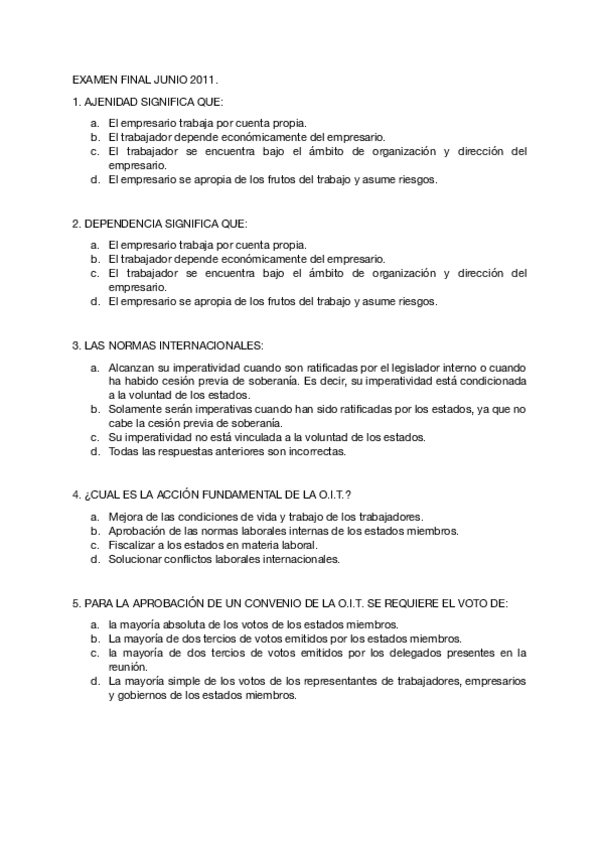 EXAMEN FINAL JUNIO 2011.

1. AJENIDAD SIGNIFICA QUE:

a. El empresario trabaja por cuenta propia.
b. El trabajador depende económicamente del empresario.
c. El trabajador se encuentra bajo el ámbito de organización y dirección del empresario.
d. El empresario se apropia de los frutos del trabajo y asume riesgos.

2. DEPENDENCIA SIGNIFICA QUE:

a. El empresario trabaja por cuenta propia.
b. El trabajador depende económicamente del empresario.
c. El trabajador se encuentra bajo el ámbito de organización y dirección del empresario.
d. El empresario se apropia de los frutos del trabajo y asume riesgos.

3. LAS NORMAS INTERNACIONALES:

a. Alcanzan su imperatividad cuando son ratificadas por el legislador interno o cuando ha habido cesión previa de soberanía. Es decir, su imperatividad está condicionada a la voluntad de los estados.
b. Solamente serán imperativas cuando han sido ratificadas por los estados, ya que no cabe la cesión previa de soberanía.
c. Su imperatividad no está vinculada a la voluntad de los estados.
d. Todas las respuestas anteriores son incorrectas.

4. ¿CUAL ES LA ACCIÓN FUNDAMENTAL DE LA O.I.T.?

a. Mejora de las condiciones de vida y trabajo de los trabajadores.
b. Aprobación de las normas laborales internas de los estados miembros.
c. Fiscalizar a los estados en materia laboral.
d. Solucionar conflictos laborales internacionales.

5. PARA LA APROBACIÓN DE UN CONVENIO DE LA O.I.T. SE REQUIERE EL VOTO DE:

a. la mayoría absoluta de los votos de los estados miembros.
b. La mayoría de dos tercios de votos emitidos por los estados miembros.
c. La mayoría de dos tercios de votos emitidos por los delegados presentes en la reunión.
d. La mayoría simple de los votos de los representantes de trabajadores, empresarios y gobiernos de los estados miembros.